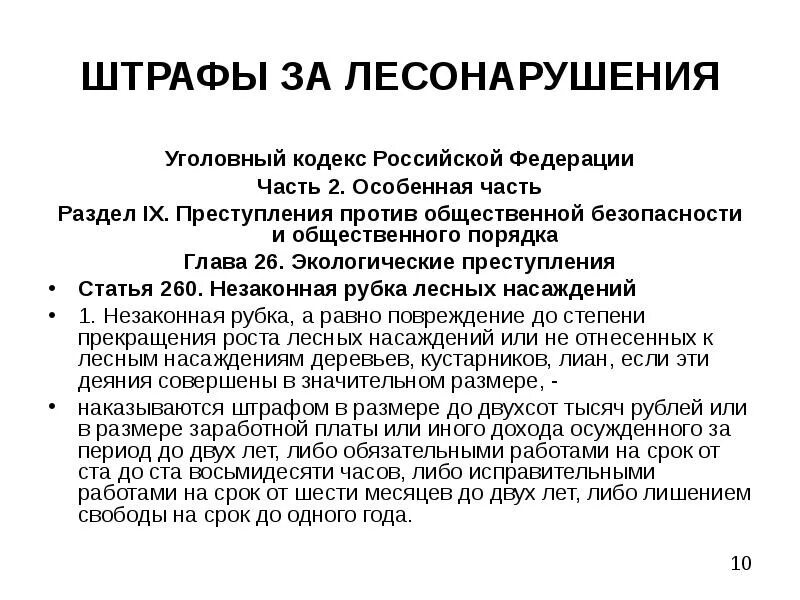 ШТРАФЫ ЗА ЛЕСОНАРУШЕНИЯ

Уголовный кодекс Российской Федерации
Часть 2. Особенная часть
Раздел IX. Преступления против общественной безопасности и общественного порядка
Глава 26. Экологические преступления

• Статья 260. Незаконная рубка лесных насаждений
• 1. Незаконная рубка, а равно повреждение до степени прекращения роста лесных насаждений или не отнесенных к лесным насаждениям деревьев, кустарников, лиан, если эти деяния совершены в значительном размере, -
• наказываются штрафом в размере до двухсот тысяч рублей или в размере заработной платы или иного дохода осужденного за период до двух лет, либо обязательными работами на срок от ста до ста восьмидесяти часов, либо исправительными работами на срок от шести месяцев до двух лет, либо лишением свободы на срок до одного года.

10